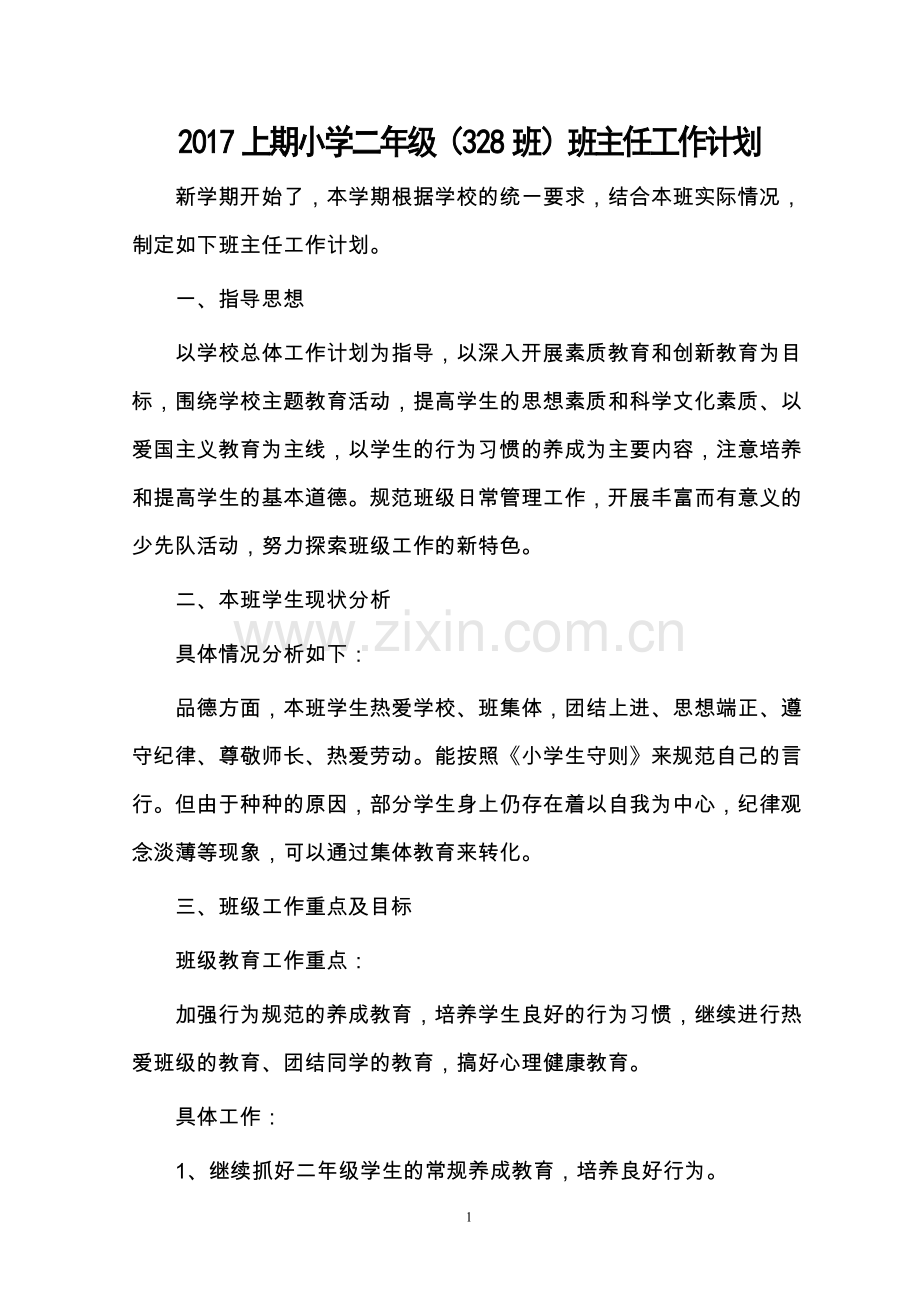 2017 上期小学二年级（328 班）班主任工作计划

新学期开始了，本学期根据学校的统一要求，结合本班实际情况，制定如下班主任工作计划。

一、指导思想

以学校总体工作计划为指导，以深入开展素质教育和创新教育为目标，围绕学校主题教育活动，提高学生的思想素质和科学文化素质、以爱国主义教育为主线，以学生的行为习惯的养成为主要内容，注意培养和提高学生的基本道德。规范班级日常管理工作，开展丰富而有意义的少先队活动，努力探索班级工作的新特色。

二、本班学生现状分析

www.zixin.com.cn

具体情况分析如下：

品德方面，本班学生热爱学校、班集体，团结上进、思想端正、遵守纪律、尊敬师长、热爱劳动。能按照《小学生守则》来规范自己的言行。但由于种种的原因，部分学生身上仍存在着以自我为中心，纪律观念淡薄等现象，可以通过集体教育来转化。

三、班级工作重点及目标

班级教育工作重点：

加强行为规范的养成教育，培养学生良好的行为习惯，继续进行热爱班级的教育、团结同学的教育，搞好心理健康教育。

具体工作：

1、继续抓好二年级学生的常规养成教育，培养良好行为。

1